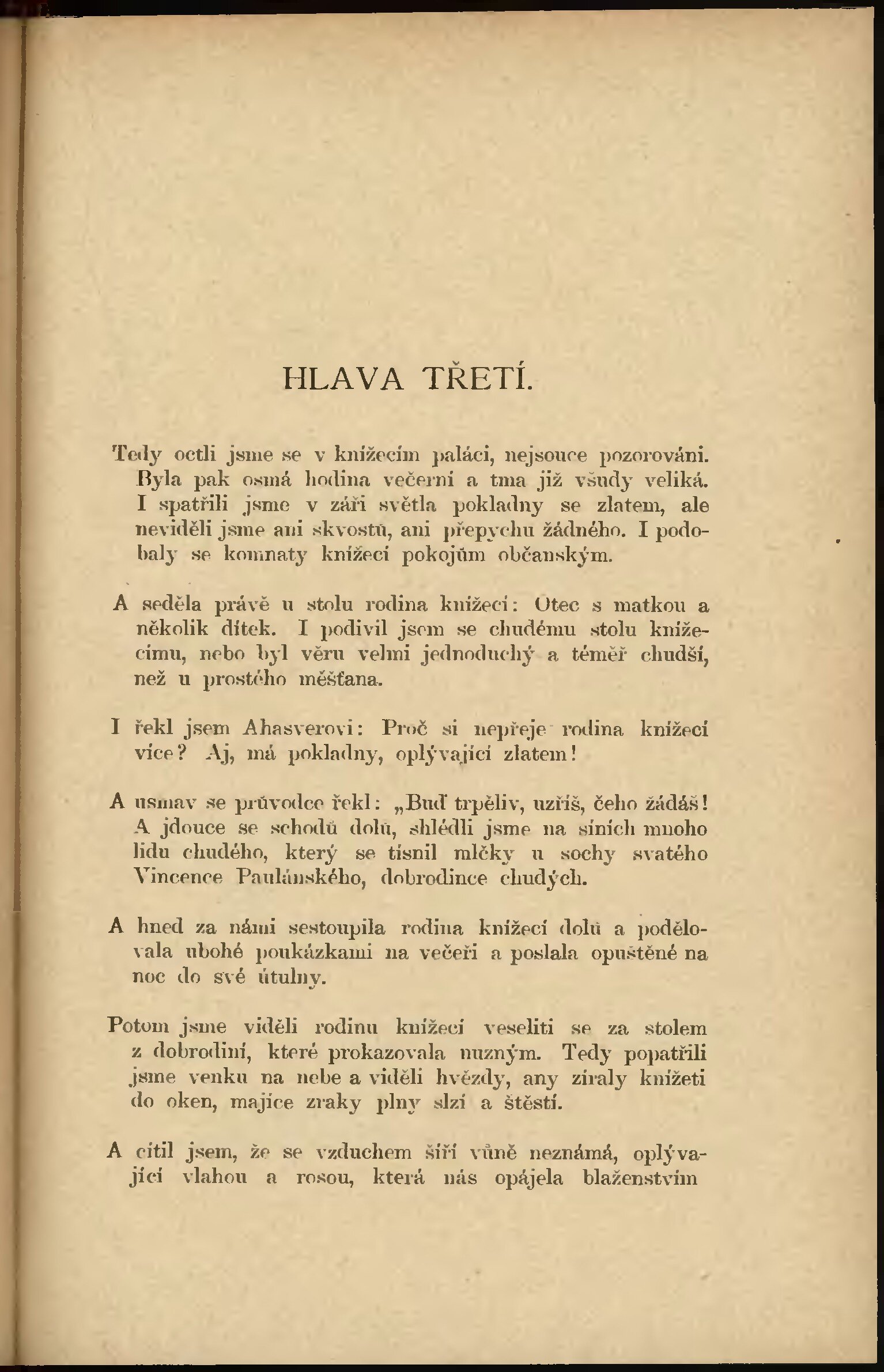 HLAVA TŘETÍ.

Tedy octli jsme se v knížecím paláci, nejsouce pozorováni. Byla pak osmá hodina večerní a tma již všudy veliká. I spatřili jsme v záři světla pokladny se zlatem, ale neviděli jsme ani skvostů, ani přepychu žádného. I podobaly se komnaty knížecí pokojům občanským.

A seděla právě u stolu rodina knížecí: Otec s matkou a několik dítek. I podivil jsem se chudému stolu knížecímu, nebo byl věru velmi jednoduchý a téměř chudší, než u prostého měšťana.

I řekl jsem Ahasverovi: Proč si nepřeje rodina knížecí více? Aj, má pokladny, oplývající zlatem!

A usmav se průvodce řekl: „Buď trpěliv, uzříš, čeho žádáš! A jdouce se schodů dolů, shlédli jsme na síních mnoho lidu chudého, který se tísnil mlčky u sochy svatého Vincence Paulánského, dobrodince chudých.

A hned za námi sestoupila rodina knížecí dolů a podělovala ubohé poukázkami na večeři a poslala opuštěné na noc do své útulny.

Potom jsme viděli rodinu knížecí veseliti se za stolem z dobrodiní, které prokazovala nuzným. Tedy popatřili jsme venku na nebe a viděli hvězdy, any zíraly knížeti do oken, majíce zraky plny slzí a štěstí.

A cítil jsem, že se vzduchem šíří vůně neznámá, oplývající vlahou a rosou, která nás opájela blaženstvím